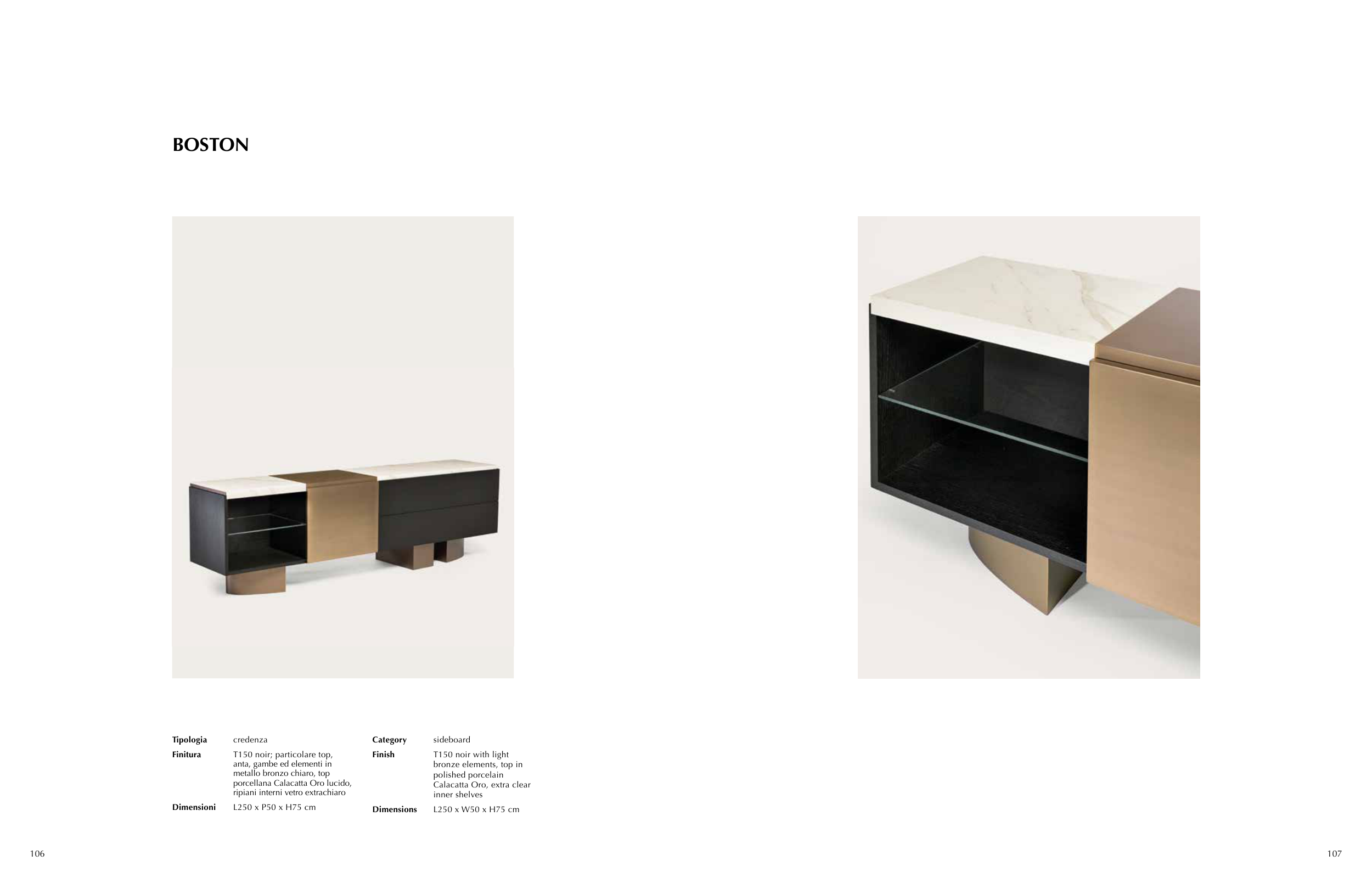 BOSTON

Tipologia
credenza

Finitura
T150 noir; particolare top, anta, gambe ed elementi in metallo bronzo chiaro, top porcellana Calacatta Oro lucido, ripiani interni vetro extrachiaro

Dimensioni
L250 x P50 x H75 cm

Category
sideboard

Finish
T150 noir with light bronze elements, top in polished porcelain Calacatta Oro, extra clear inner shelves

Dimensions
L250 x W50 x H75 cm

106

107